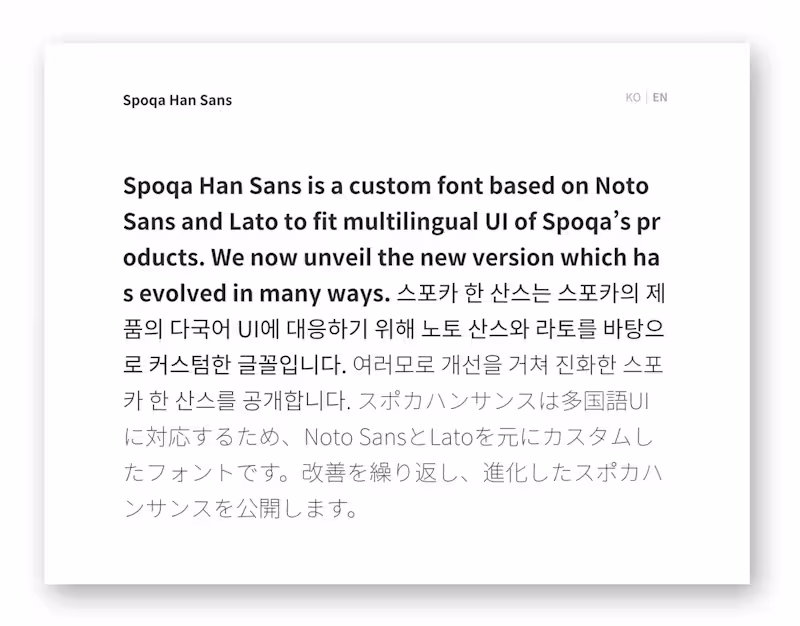 Spoqa Han Sans

KO | EN

Spoqa Han Sans is a custom font based on Noto Sans and Lato to fit multilingual UI of Spoqa’s products. We now unveil the new version which has evolved in many ways. 스포카 한 산스는 스포카의 제품의 다국어 UI에 대응하기 위해 노토 산스와 라토를 바탕으로 커스텀한 글꼴입니다. 여러모로 개선을 거쳐 진화한 스포카 한 산스를 공개합니다. スポカハンサンスは多国語UIに対応するため、Noto SansとLatoを元にカスタムしたフォントです。改善を繰り返し、進化したスポカハンサンスを公開します。